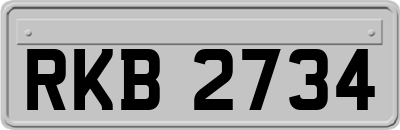 RKB 2734